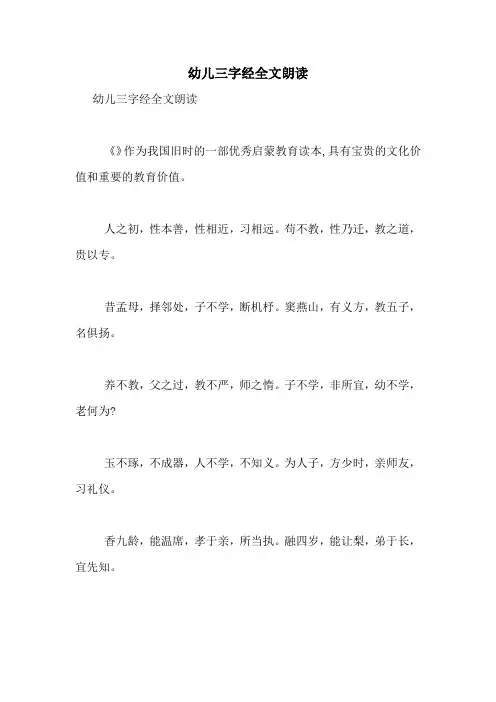 幼儿三字经全文朗读

幼儿三字经全文朗读

《》作为我国旧时的一部优秀启蒙教育读本,具有宝贵的文化价值和重要的教育价值。

人之初，性本善，性相近，习相远。苟不教，性乃迁，教之道，贵以专。

昔孟母，择邻处，子不学，断机杼。窦燕山，有义方，教五子，名俱扬。

养不教，父之过，教不严，师之惰。子不学，非所宜，幼不学，老何为?

玉不琢，不成器，人不学，不知义。为人子，方少时，亲师友，习礼仪。

香九龄，能温席，孝于亲，所当执。融四岁，能让梨，弟于长，宜先知。